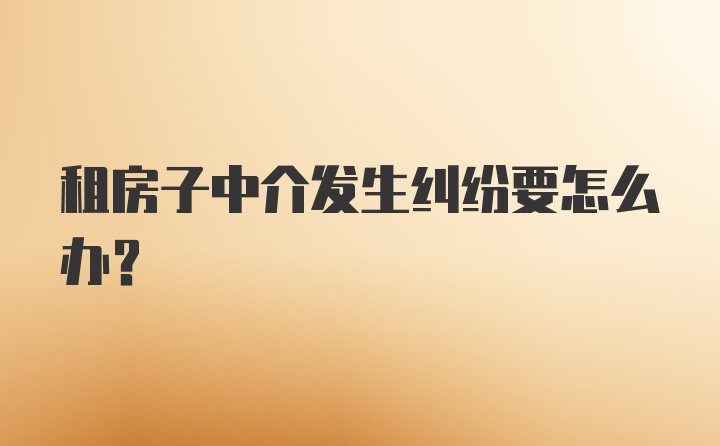 租房子中介发生纠纷要怎么办?